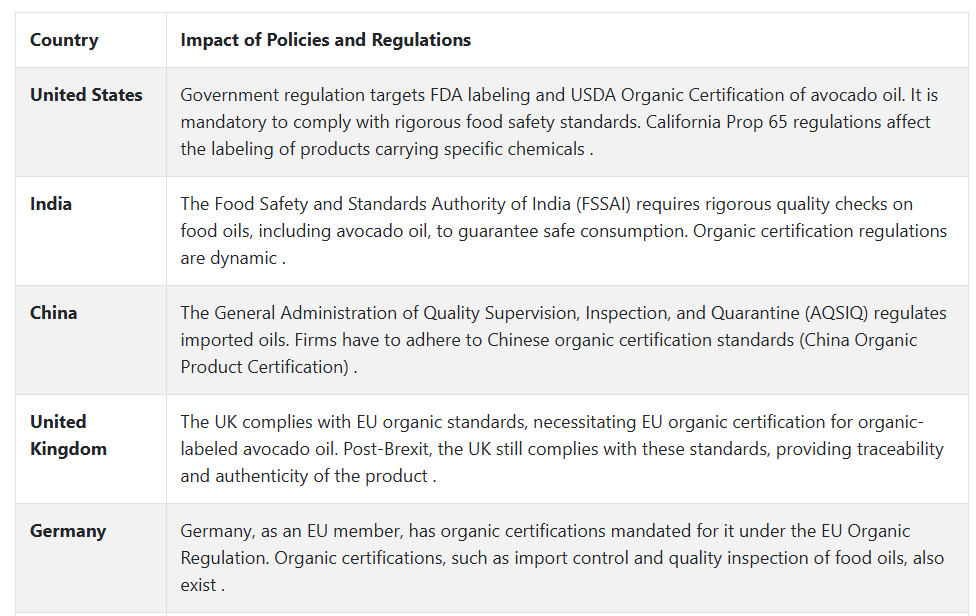 | Country | Impact of Policies and Regulations |
|---|---|
| United States | Government regulation targets FDA labeling and USDA Organic Certification of avocado oil. It is mandatory to comply with rigorous food safety standards. California Prop 65 regulations affect the labeling of products carrying specific chemicals . |
| India | The Food Safety and Standards Authority of India (FSSAI) requires rigorous quality checks on food oils, including avocado oil, to guarantee safe consumption. Organic certification regulations are dynamic . |
| China | The General Administration of Quality Supervision, Inspection, and Quarantine (AQSIQ) regulates imported oils. Firms have to adhere to Chinese organic certification standards (China Organic Product Certification) . |
| United Kingdom | The UK complies with EU organic standards, necessitating EU organic certification for organic-labeled avocado oil. Post-Brexit, the UK still complies with these standards, providing traceability and authenticity of the product . |
| Germany | Germany, as an EU member, has organic certifications mandated for it under the EU Organic Regulation. Organic certifications, such as import control and quality inspection of food oils, also exist . |